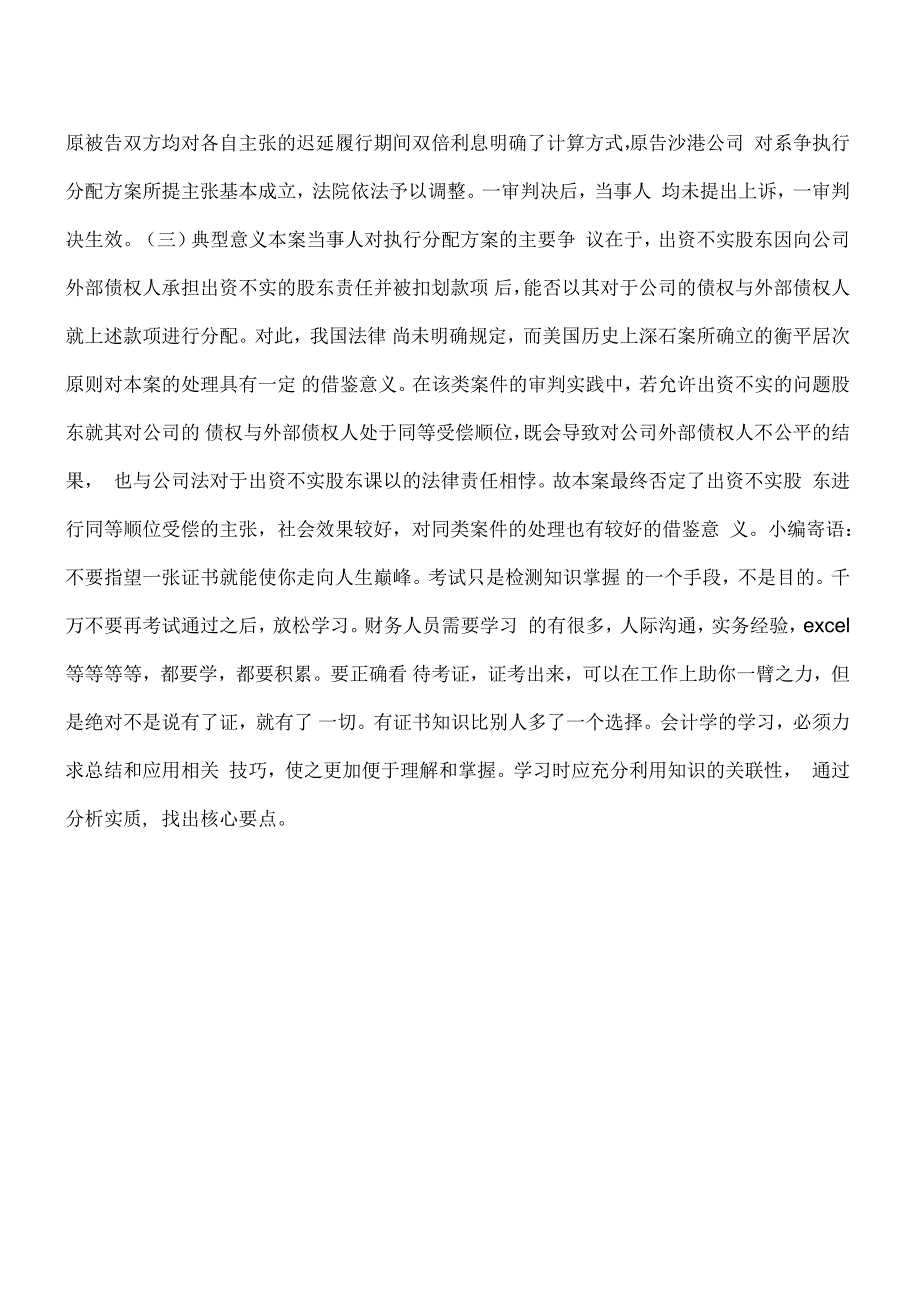 原被告双方均对各自主张的迟延履行期间双倍利息明确了计算方式,原告沙港公司 对系争执行分配方案所提主张基本成立，法院依法予以调整。一审判决后，当事人 均未提出上诉，一审判决生效。（三）典型意义本案当事人对执行分配方案的主要争 议在于，出资不实股东因向公司外部债权人承担出资不实的股东责任并被扣划款项 后，能否以其对于公司的债权与外部债权人就上述款项进行分配。对此，我国法律 尚未明确规定，而美国历史上深石案所确立的衡平居次原则对本案的处理具有一定 的借鉴意义。在该类案件的审判实践中，若允许出资不实的问题股东就其对公司的 债权与外部债权人处于同等受偿顺位，既会导致对公司外部债权人不公平的结果， 也与公司法对于出资不实股东课以的法律责任相悖。故本案最终否定了出资不实股 东进行同等顺位受偿的主张，社会效果较好，对同类案件的处理也有较好的借鉴意 义。小编寄语：不要指望一张证书就能使你走向人生巅峰。考试只是检测知识掌握 的一个手段，不是目的。千万不要再考试通过之后，放松学习。财务人员需要学习 的有很多，人际沟通，实务经验，excel 等等等等，都要学，都要积累。要正确看 待考证，证考出来，可以在工作上助你一臂之力，但是绝对不是说有了证，就有了 一切。有证书知识比别人多了一个选择。会计学的学习，必须力求总结和应用相关 技巧，使之更加便于理解和掌握。学习时应充分利用知识的关联性， 通过分析实质，找出核心要点。